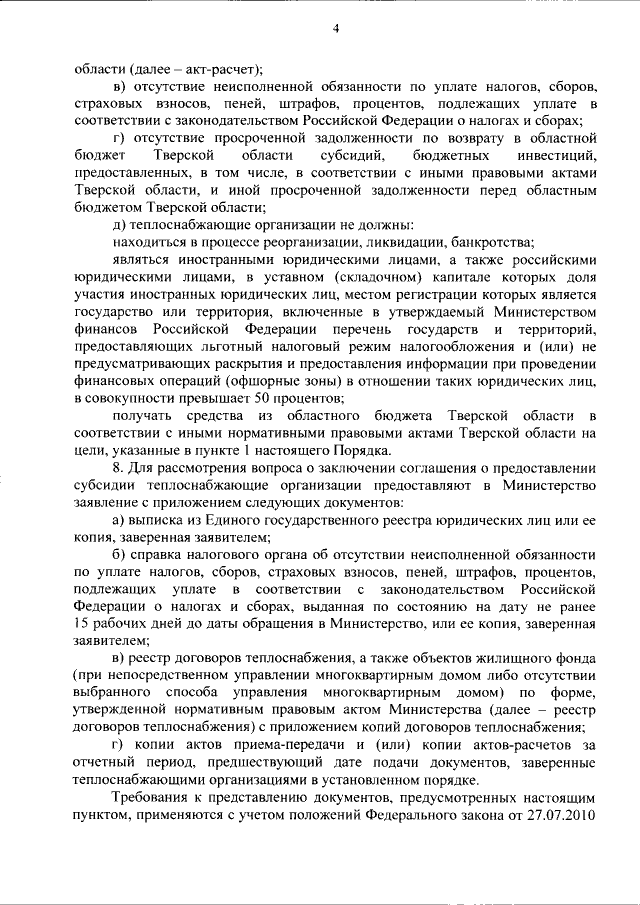 4

области (далее – акт-расчет);

в) отсутствие неисполненной обязанности по уплате налогов, сборов, страховых взносов, пеней, штрафов, процентов, подлежащих уплате в соответствии с законодательством Российской Федерации о налогах и сборах;

г) отсутствие просроченной задолженности по возврату в областной бюджет Тверской области субсидий, бюджетных инвестиций, предоставленных, в том числе, в соответствии с иными правовыми актами Тверской области, и иной просроченной задолженности перед областным бюджетом Тверской области;

д) теплоснабжающие организации не должны:

находиться в процессе реорганизации, ликвидации, банкротства;

являться иностранными юридическими лицами, а также российскими юридическими лицами, в уставном (складочном) капитале которых доля участия иностранных юридических лиц, местом регистрации которых является государство или территория, включенные в утверждаемый Министерством финансов Российской Федерации перечень государств и территорий, предоставляющих льготный налоговый режим налогообложения и (или) не предусматривающих раскрытия и предоставления информации при проведении финансовых операций (офшорные зоны) в отношении таких юридических лиц, в совокупности превышает 50 процентов;

получать средства из областного бюджета Тверской области в соответствии с иными нормативными правовыми актами Тверской области на цели, указанные в пункте 1 настоящего Порядка.

8. Для рассмотрения вопроса о заключении соглашения о предоставлении субсидии теплоснабжающие организации предоставляют в Министерство заявление с приложением следующих документов:

а) выписка из Единого государственного реестра юридических лиц или ее копия, заверенная заявителем;

б) справка налогового органа об отсутствии неисполненной обязанности по уплате налогов, сборов, страховых взносов, пеней, штрафов, процентов, подлежащих уплате в соответствии с законодательством Российской Федерации о налогах и сборах, выданная по состоянию на дату не ранее 15 рабочих дней до даты обращения в Министерство, или ее копия, заверенная заявителем;

в) реестр договоров теплоснабжения, а также объектов жилищного фонда (при непосредственном управлении многоквартирным домом либо отсутствии выбранного способа управления многоквартирным домом) по форме, утвержденной нормативным правовым актом Министерства (далее – реестр договоров теплоснабжения) с приложением копий договоров теплоснабжения;

г) копии актов приема-передачи и (или) копии актов-расчетов за отчетный период, предшествующий дате подачи документов, заверенные теплоснабжающими организациями в установленном порядке.

Требования к представлению документов, предусмотренных настоящим пунктом, применяются с учетом положений Федерального закона от 27.07.2010